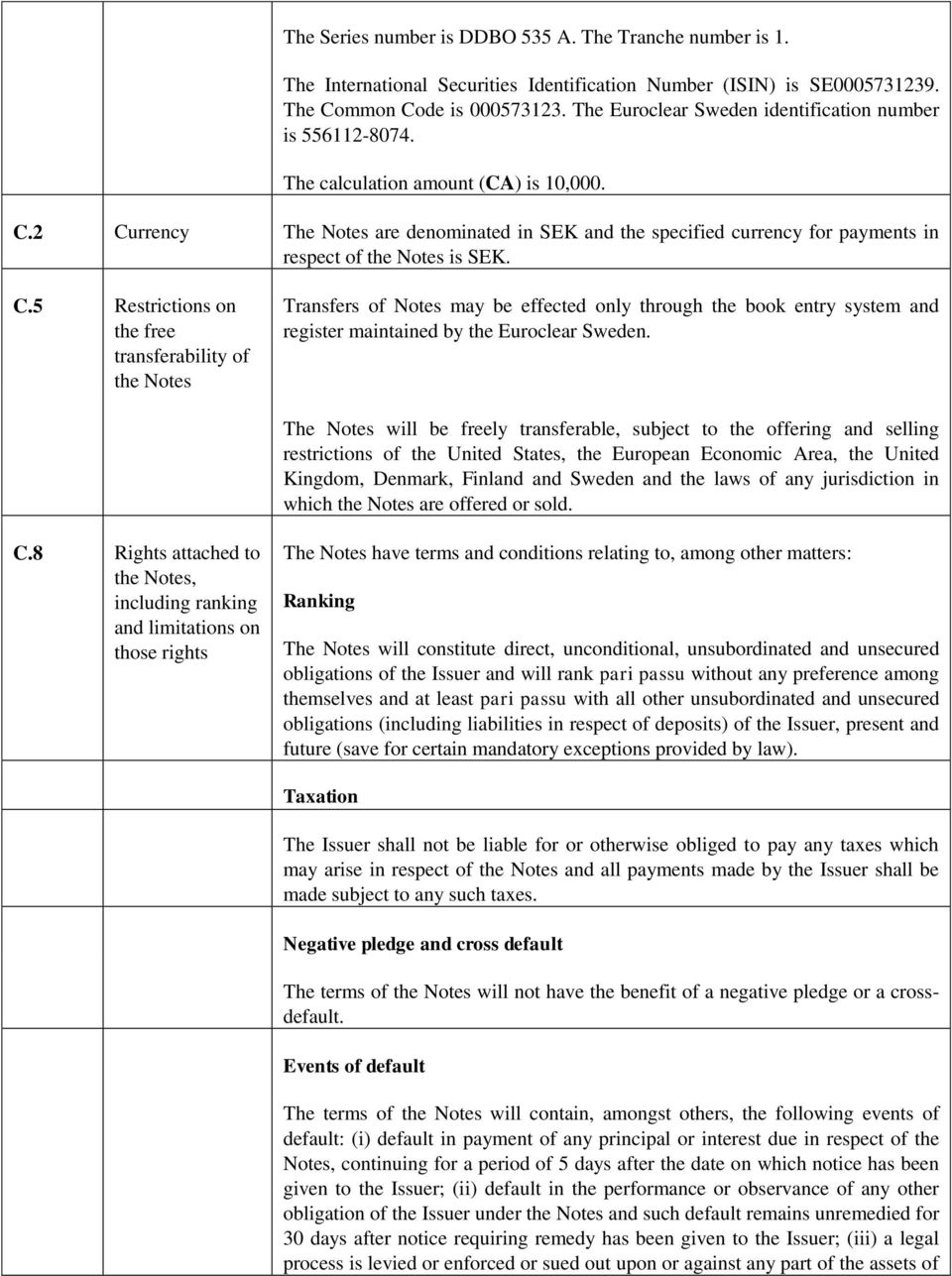 | | | |
|---|---|---|
| | | The Series number is DDBO 535 A. The Tranche number is 1.<br><br>The International Securities Identification Number (ISIN) is SE0005731239. The Common Code is 000573123. The Euroclear Sweden identification number is 556112-8074.<br><br>The calculation amount (**CA**) is 10,000. |
| **C.2** | Currency | The Notes are denominated in SEK and the specified currency for payments in respect of the Notes is SEK. |
| **C.5** | Restrictions on the free transferability of the Notes | Transfers of Notes may be effected only through the book entry system and register maintained by the Euroclear Sweden.<br><br>The Notes will be freely transferable, subject to the offering and selling restrictions of the United States, the European Economic Area, the United Kingdom, Denmark, Finland and Sweden and the laws of any jurisdiction in which the Notes are offered or sold. |
| **C.8** | Rights attached to the Notes, including ranking and limitations on those rights | The Notes have terms and conditions relating to, among other matters:<br><br>**Ranking**<br><br>The Notes will constitute direct, unconditional, unsubordinated and unsecured obligations of the Issuer and will rank pari passu without any preference among themselves and at least pari passu with all other unsubordinated and unsecured obligations (including liabilities in respect of deposits) of the Issuer, present and future (save for certain mandatory exceptions provided by law). |
| | | **Taxation**<br><br>The Issuer shall not be liable for or otherwise obliged to pay any taxes which may arise in respect of the Notes and all payments made by the Issuer shall be made subject to any such taxes. |
| | | **Negative pledge and cross default**<br><br>The terms of the Notes will not have the benefit of a negative pledge or a cross-default. |
| | | **Events of default**<br><br>The terms of the Notes will contain, amongst others, the following events of default: (i) default in payment of any principal or interest due in respect of the Notes, continuing for a period of 5 days after the date on which notice has been given to the Issuer; (ii) default in the performance or observance of any other obligation of the Issuer under the Notes and such default remains unremedied for 30 days after notice requiring remedy has been given to the Issuer; (iii) a legal process is levied or enforced or sued out upon or against any part of the assets of |